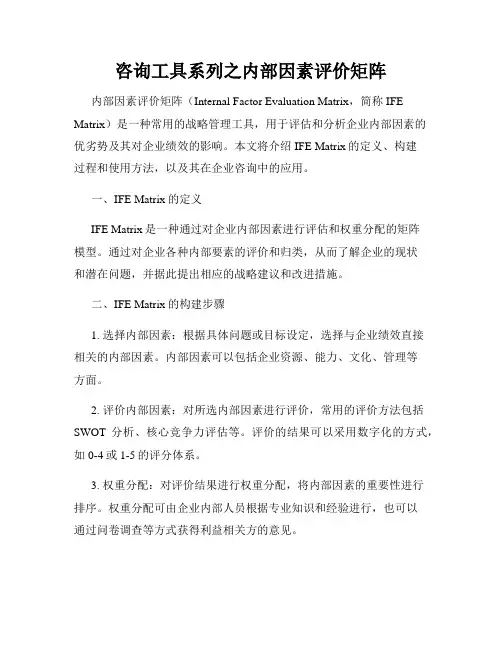 咨询工具系列之内部因素评价矩阵

内部因素评价矩阵（Internal Factor Evaluation Matrix，简称 IFE Matrix）是一种常用的战略管理工具，用于评估和分析企业内部因素的优劣势及其对企业绩效的影响。本文将介绍 IFE Matrix 的定义、构建过程和使用方法，以及其在企业咨询中的应用。

一、IFE Matrix 的定义

IFE Matrix 是一种通过对企业内部因素进行评估和权重分配的矩阵模型。通过对企业各种内部要素的评价和归类，从而了解企业的现状和潜在问题，并据此提出相应的战略建议和改进措施。

二、IFE Matrix 的构建步骤

1. 选择内部因素：根据具体问题或目标设定，选择与企业绩效直接相关的内部因素。内部因素可以包括企业资源、能力、文化、管理等方面。

2. 评价内部因素：对所选内部因素进行评价，常用的评价方法包括 SWOT 分析、核心竞争力评估等。评价的结果可以采用数字化的方式，如 0-4 或 1-5 的评分体系。

3. 权重分配：对评价结果进行权重分配，将内部因素的重要性进行排序。权重分配可由企业内部人员根据专业知识和经验进行，也可以通过问卷调查等方式获得利益相关方的意见。